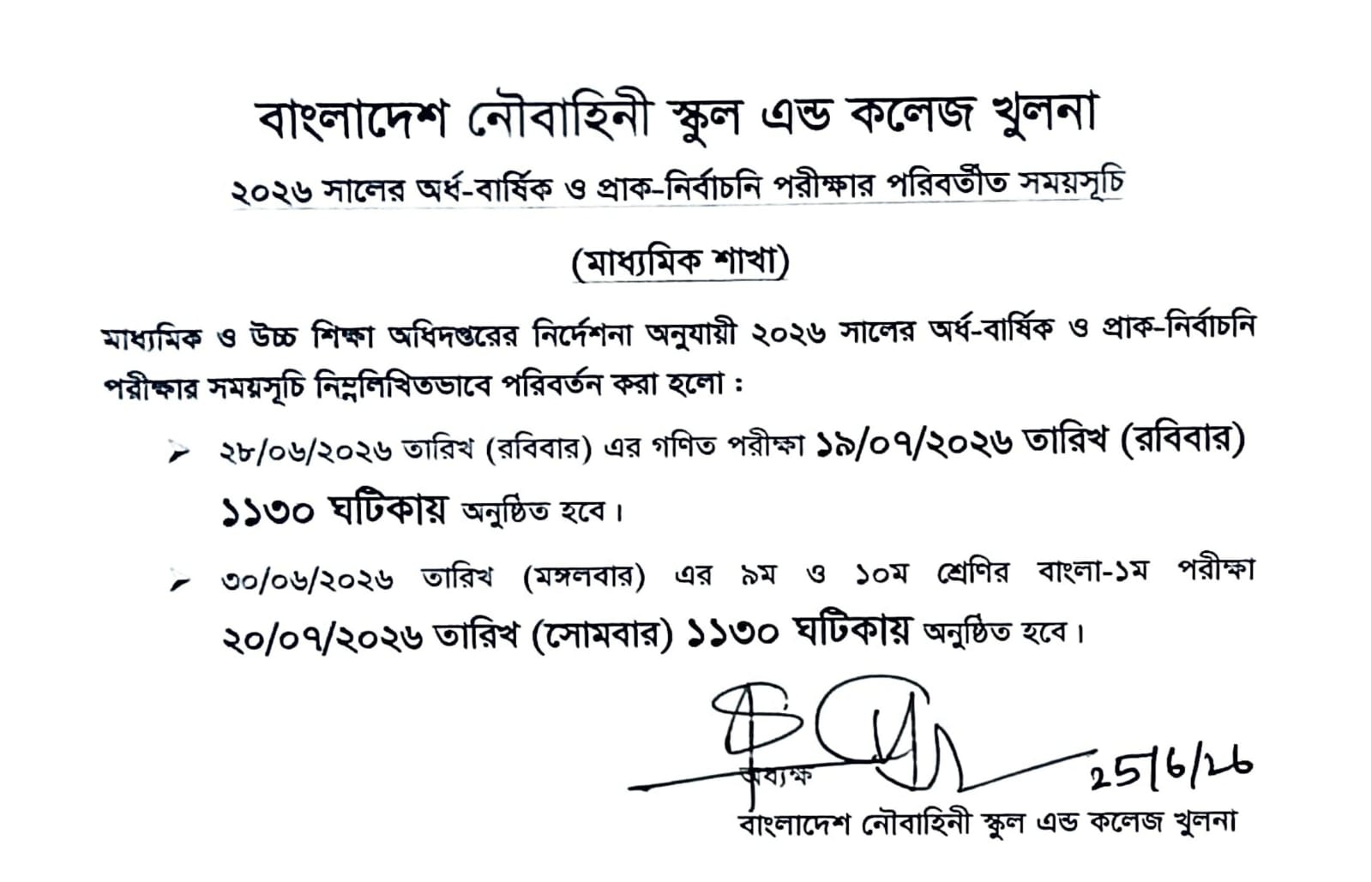 বাংলাদেশ নৌবাহিনী স্কুল এন্ড কলেজ খুলনা

২০২৬ সালের অর্ধ-বার্ষিক ও প্রাক-নির্বাচনি পরীক্ষার পরিবর্তীত সময়সূচি

(মাধ্যমিক শাখা)

মাধ্যমিক ও উচ্চ শিক্ষা অধিদপ্তরের নির্দেশনা অনুযায়ী ২০২৬ সালের অর্ধ-বার্ষিক ও প্রাক-নির্বাচনি পরীক্ষার সময়সূচি নিম্নলিখিতভাবে পরিবর্তন করা হলো :

➢ ২৮/০৬/২০২৬ তারিখ (রবিবার) এর গণিত পরীক্ষা ১৯/০৭/২০২৬ তারিখ (রবিবার) ১১৩০ ঘটিকায় অনুষ্ঠিত হবে।

➢ ৩০/০৬/২০২৬ তারিখ (মঙ্গলবার) এর ৯ম ও ১০ম শ্রেণির বাংলা-১ম পরীক্ষা ২০/০৭/২০২৬ তারিখ (সোমবার) ১১৩০ ঘটিকায় অনুষ্ঠিত হবে।

25/6/26
অধ্যক্ষ
বাংলাদেশ নৌবাহিনী স্কুল এন্ড কলেজ খুলনা